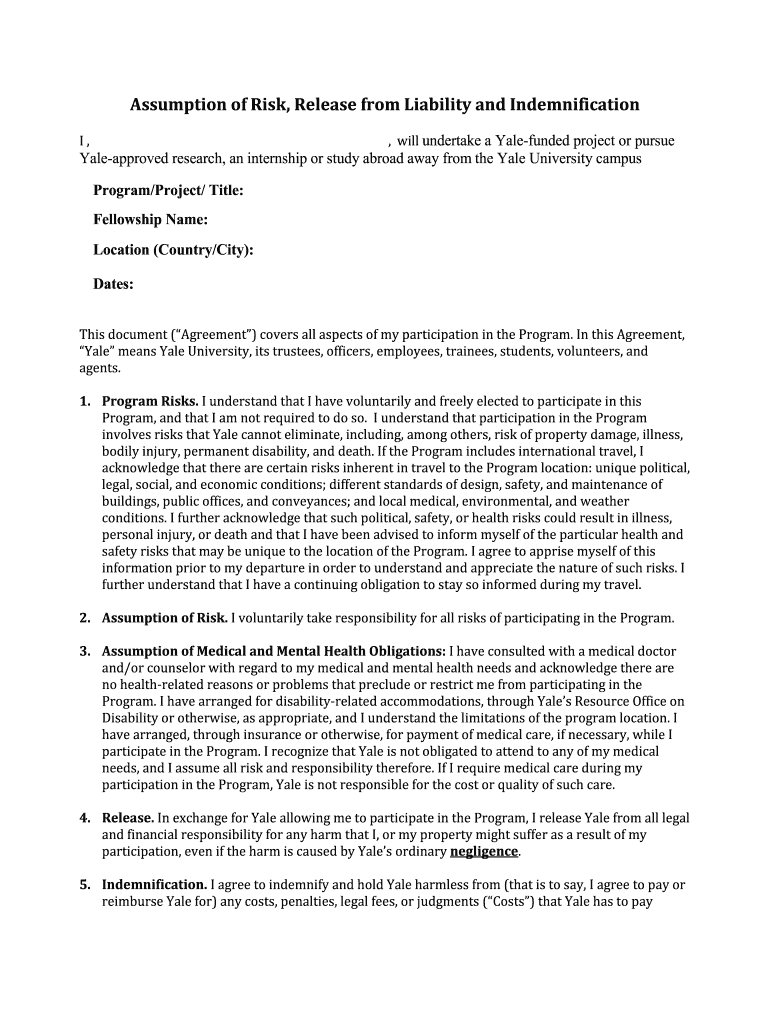 Assumption of Risk, Release from Liability and Indemnification

I , , will undertake a Yale-funded project or pursue Yale-approved research, an internship or study abroad away from the Yale University campus

Program/Project/ Title:

Fellowship Name:

Location (Country/City):

Dates:

This document ("Agreement") covers all aspects of my participation in the Program. In this Agreement, "Yale" means Yale University, its trustees, officers, employees, trainees, students, volunteers, and agents.

1. Program Risks. I understand that I have voluntarily and freely elected to participate in this Program, and that I am not required to do so. I understand that participation in the Program involves risks that Yale cannot eliminate, including, among others, risk of property damage, illness, bodily injury, permanent disability, and death. If the Program includes international travel, I acknowledge that there are certain risks inherent in travel to the Program location: unique political, legal, social, and economic conditions; different standards of design, safety, and maintenance of buildings, public offices, and conveyances; and local medical, environmental, and weather conditions. I further acknowledge that such political, safety, or health risks could result in illness, personal injury, or death and that I have been advised to inform myself of the particular health and safety risks that may be unique to the location of the Program. I agree to apprise myself of this information prior to my departure in order to understand and appreciate the nature of such risks. I further understand that I have a continuing obligation to stay so informed during my travel.

2. Assumption of Risk. I voluntarily take responsibility for all risks of participating in the Program.

3. Assumption of Medical and Mental Health Obligations: I have consulted with a medical doctor and/or counselor with regard to my medical and mental health needs and acknowledge there are no health-related reasons or problems that preclude or restrict me from participating in the Program. I have arranged for disability-related accommodations, through Yale's Resource Office on Disability or otherwise, as appropriate, and I understand the limitations of the program location. I have arranged, through insurance or otherwise, for payment of medical care, if necessary, while I participate in the Program. I recognize that Yale is not obligated to attend to any of my medical needs, and I assume all risk and responsibility therefore. If I require medical care during my participation in the Program, Yale is not responsible for the cost or quality of such care.

4. Release. In exchange for Yale allowing me to participate in the Program, I release Yale from all legal and financial responsibility for any harm that I, or my property might suffer as a result of my participation, even if the harm is caused by Yale's ordinary negligence.

5. Indemnification. I agree to indemnify and hold Yale harmless from (that is to say, I agree to pay or reimburse Yale for) any costs, penalties, legal fees, or judgments ("Costs") that Yale has to pay